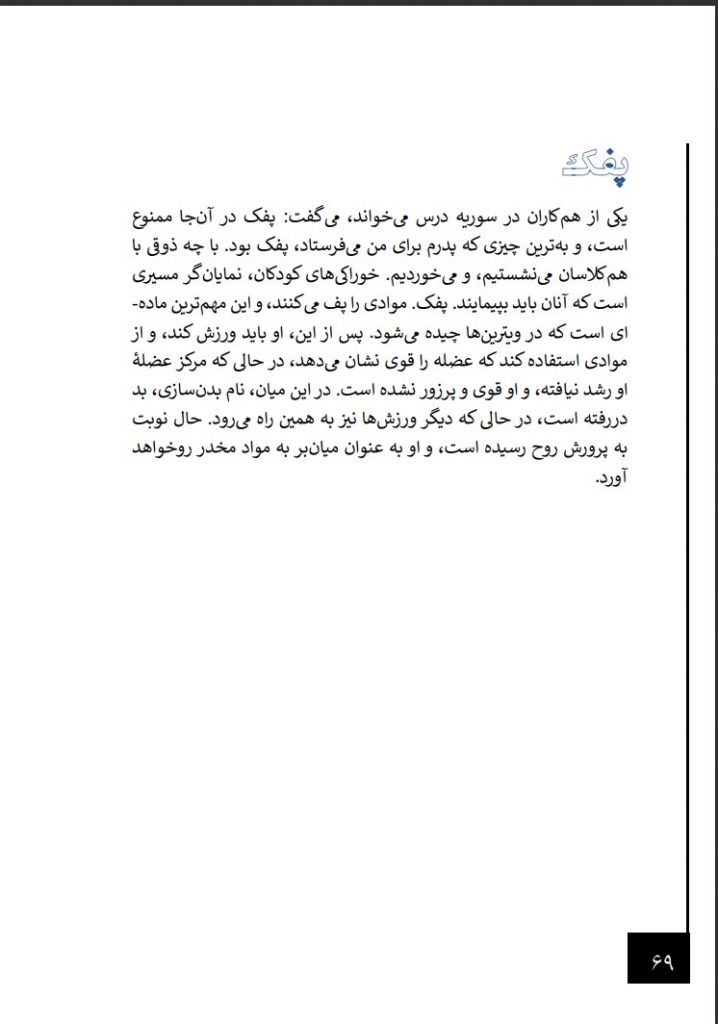 پفک

یکی از هم‌کاران در سوریه درس می‌خواند، می‌گفت: پفک در آن‌جا ممنوع است، و به‌ترین چیزی که پدرم برای من می‌فرستاد، پفک بود. با چه ذوق با هم‌کلاسان می‌نشستیم، و می‌خوردیم. خوراکی‌های کودکان، نمایان‌گر مسیری است که آنان باید بپیمایند. پفک. موادی را پف می‌کنند، و این مهم‌ترین ماده‌ای است که در ویترین‌ها چیده می‌شود. پس از این، او باید ورزش کند، و از موادی استفاده کند که عضله را قوی نشان می‌دهد، در حالی که مرکز عضلهٔ او رشد نیافته، و او قوی و پرزور نشده است. در این میان، نام بدن‌سازی، بد دررفته است، در حالی که دیگر ورزش‌ها نیز به همین راه می‌رود. حال نوبت به پرورش روح رسیده است، و او به عنوان میان‌بر به مواد مخدر روخواهد آورد.

۶۹